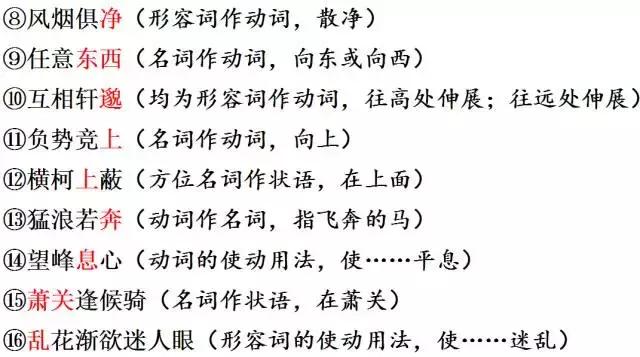 ⑧风烟俱净（形容词作动词，散净）

⑨任意东西（名词作动词，向东或向西）

⑩互相轩邈（均为形容词作动词，往高处伸展；往远处伸展）

⑪负势竞上（名词作动词，向上）

⑫横柯上蔽（方位名词作状语，在上面）

⑬猛浪若奔（动词作名词，指飞奔的马）

⑭望峰息心（动词的使动用法，使……平息）

⑮萧关逢候骑（名词作状语，在萧关）

⑯乱花渐欲迷人眼（形容词的使动用法，使……迷乱）